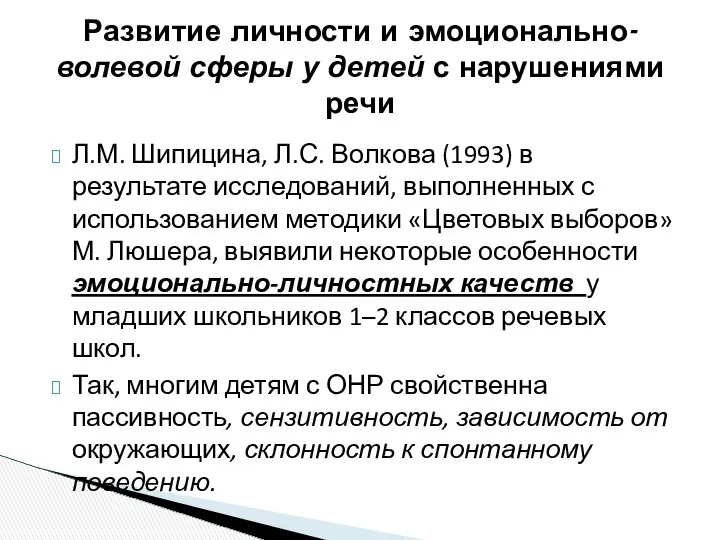 Развитие личности и эмоционально-волевой сферы у детей с нарушениями речи

Л.М. Шипицина, Л.С. Волкова (1993) в результате исследований, выполненных с использованием методики «Цветовых выборов» М. Люшера, выявили некоторые особенности эмоционально-личностных качеств у младших школьников 1–2 классов речевых школ.

Так, многим детям с ОНР свойственна пассивность, сензитивность, зависимость от окружающих, склонность к спонтанному поведению.